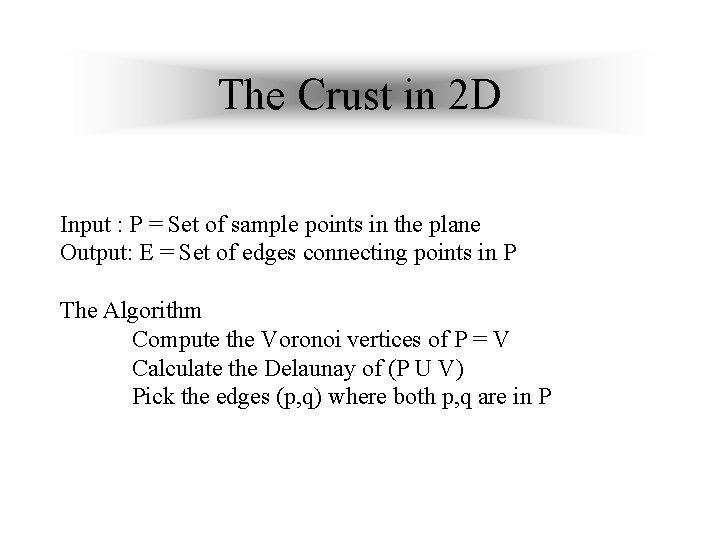 The Crust in 2D

Input : P = Set of sample points in the plane
Output: E = Set of edges connecting points in P

The Algorithm
Compute the Voronoi vertices of P = V
Calculate the Delaunay of (P U V)
Pick the edges (p,q) where both p,q are in P